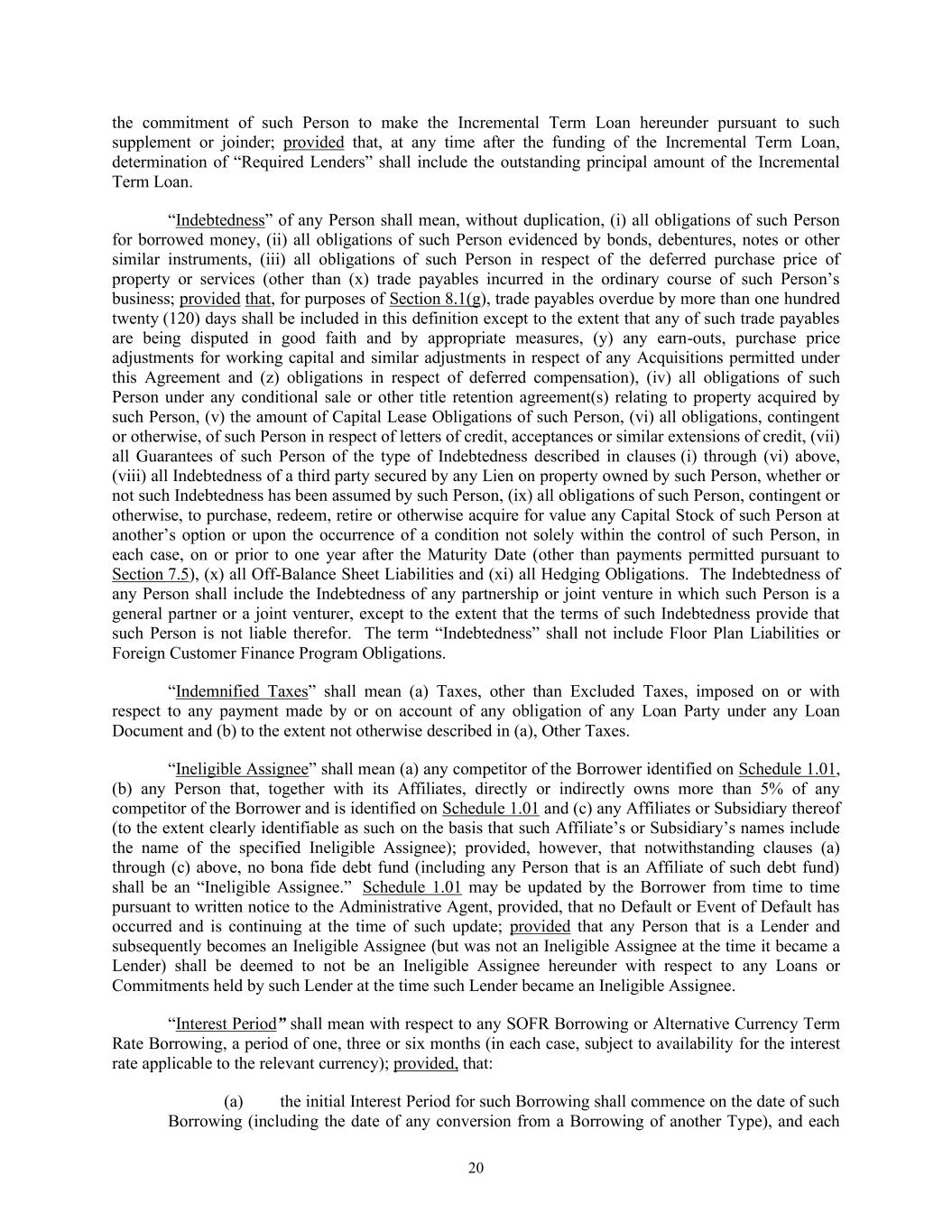 the commitment of such Person to make the Incremental Term Loan hereunder pursuant to such supplement or joinder; provided that, at any time after the funding of the Incremental Term Loan, determination of “Required Lenders” shall include the outstanding principal amount of the Incremental Term Loan.

“Indebtedness” of any Person shall mean, without duplication, (i) all obligations of such Person for borrowed money, (ii) all obligations of such Person evidenced by bonds, debentures, notes or other similar instruments, (iii) all obligations of such Person in respect of the deferred purchase price of property or services (other than (x) trade payables incurred in the ordinary course of such Person’s business; provided that, for purposes of Section 8.1(g), trade payables overdue by more than one hundred twenty (120) days shall be included in this definition except to the extent that any of such trade payables are being disputed in good faith and by appropriate measures, (y) any earn-outs, purchase price adjustments for working capital and similar adjustments in respect of any Acquisitions permitted under this Agreement and (z) obligations in respect of deferred compensation), (iv) all obligations of such Person under any conditional sale or other title retention agreement(s) relating to property acquired by such Person, (v) the amount of Capital Lease Obligations of such Person, (vi) all obligations, contingent or otherwise, of such Person in respect of letters of credit, acceptances or similar extensions of credit, (vii) all Guarantees of such Person of the type of Indebtedness described in clauses (i) through (vi) above, (viii) all Indebtedness of a third party secured by any Lien on property owned by such Person, whether or not such Indebtedness has been assumed by such Person, (ix) all obligations of such Person, contingent or otherwise, to purchase, redeem, retire or otherwise acquire for value any Capital Stock of such Person at another’s option or upon the occurrence of a condition not solely within the control of such Person, in each case, on or prior to one year after the Maturity Date (other than payments permitted pursuant to Section 7.5), (x) all Off-Balance Sheet Liabilities and (xi) all Hedging Obligations. The Indebtedness of any Person shall include the Indebtedness of any partnership or joint venture in which such Person is a general partner or a joint venturer, except to the extent that the terms of such Indebtedness provide that such Person is not liable therefor. The term “Indebtedness” shall not include Floor Plan Liabilities or Foreign Customer Finance Program Obligations.

“Indemnified Taxes” shall mean (a) Taxes, other than Excluded Taxes, imposed on or with respect to any payment made by or on account of any obligation of any Loan Party under any Loan Document and (b) to the extent not otherwise described in (a), Other Taxes.

“Ineligible Assignee” shall mean (a) any competitor of the Borrower identified on Schedule 1.01, (b) any Person that, together with its Affiliates, directly or indirectly owns more than 5% of any competitor of the Borrower and is identified on Schedule 1.01 and (c) any Affiliates or Subsidiary thereof (to the extent clearly identifiable as such on the basis that such Affiliate’s or Subsidiary’s names include the name of the specified Ineligible Assignee); provided, however, that notwithstanding clauses (a) through (c) above, no bona fide debt fund (including any Person that is an Affiliate of such debt fund) shall be an “Ineligible Assignee.” Schedule 1.01 may be updated by the Borrower from time to time pursuant to written notice to the Administrative Agent, provided, that no Default or Event of Default has occurred and is continuing at the time of such update; provided that any Person that is a Lender and subsequently becomes an Ineligible Assignee (but was not an Ineligible Assignee at the time it became a Lender) shall be deemed to not be an Ineligible Assignee hereunder with respect to any Loans or Commitments held by such Lender at the time such Lender became an Ineligible Assignee.

“Interest Period” shall mean with respect to any SOFR Borrowing or Alternative Currency Term Rate Borrowing, a period of one, three or six months (in each case, subject to availability for the interest rate applicable to the relevant currency); provided, that:

(a) the initial Interest Period for such Borrowing shall commence on the date of such Borrowing (including the date of any conversion from a Borrowing of another Type), and each

20